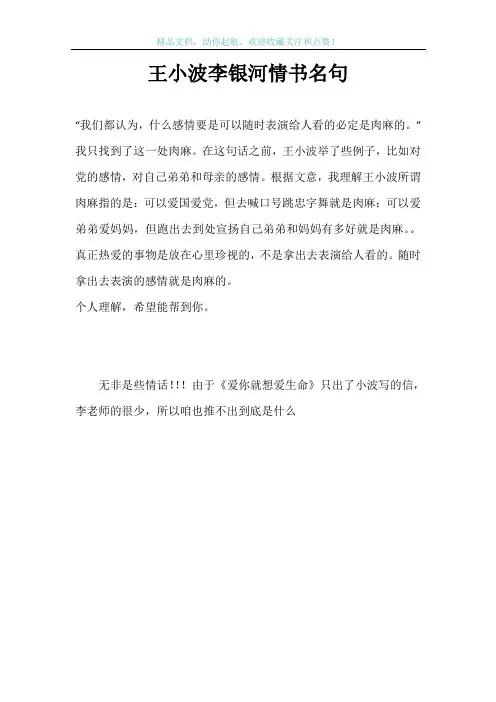 精品文档，助你起航，欢迎收藏关注和点赞！

王小波李银河情书名句

“我们都认为，什么感情要是可以随时表演给人看的必定是肉麻的。”我只找到了这一处肉麻。在这句话之前，王小波举了些例子，比如对党的感情，对自己弟弟和母亲的感情。根据文意，我理解王小波所谓肉麻指的是：可以爱国爱党，但去喊口号跳忠字舞就是肉麻；可以爱弟弟爱妈妈，但跑出去到处宣扬自己弟弟和妈妈有多好就是肉麻。。真正热爱的事物是放在心里珍视的，不是拿出去表演给人看的。随时拿出去表演的感情就是肉麻的。
个人理解，希望能帮到你。

无非是些情话！！！由于《爱你就想爱生命》只出了小波写的信，李老师的很少，所以咱也推不出到底是什么